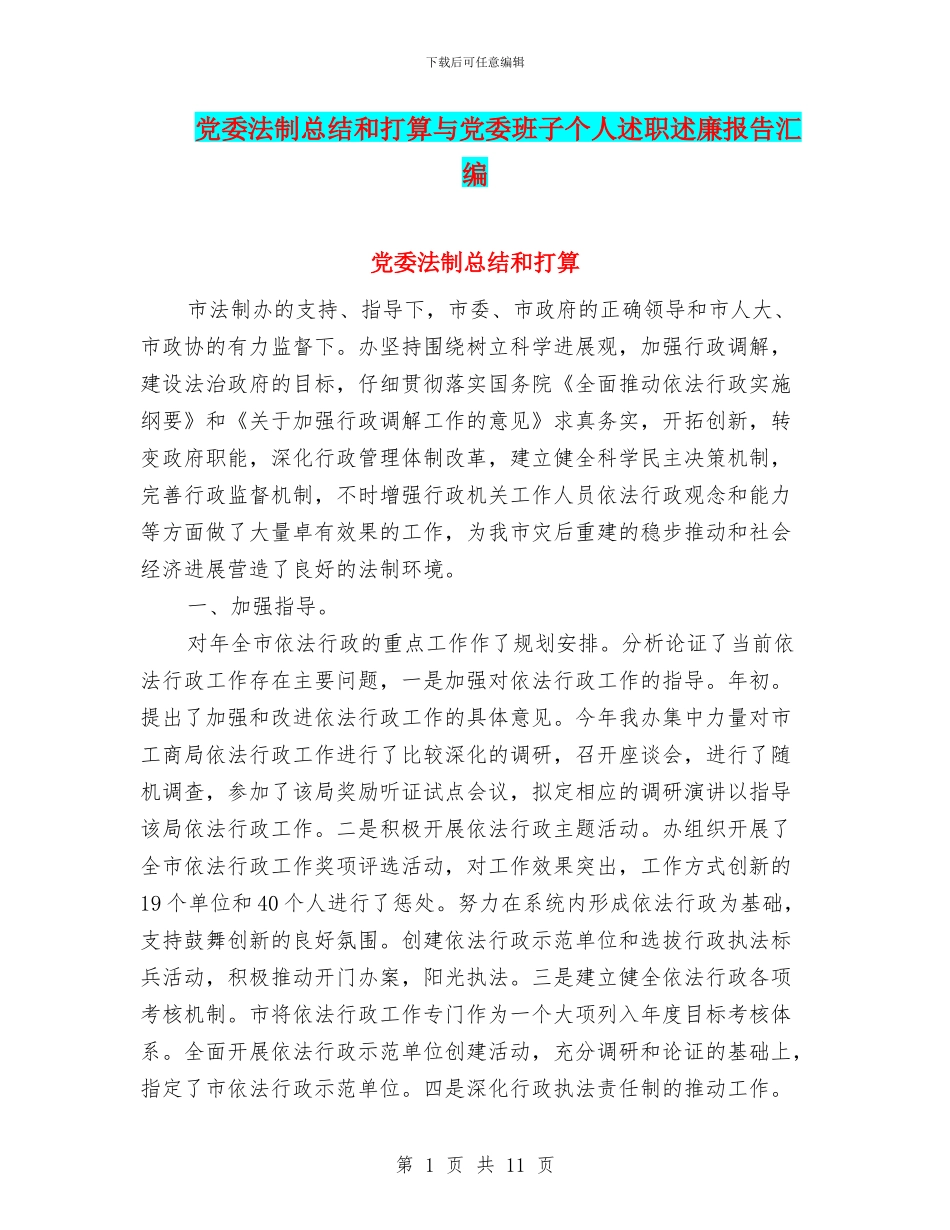 下载后可任意编辑

党委法制总结和打算与党委班子个人述职述廉报告汇编

党委法制总结和打算

市法制办的支持、指导下，市委、市政府的正确领导和市人大、市政协的有力监督下。办坚持围绕树立科学进展观，加强行政调解，建设法治政府的目标，仔细贯彻落实国务院《全面推动依法行政实施纲要》和《关于加强行政调解工作的意见》求真务实，开拓创新，转变政府职能，深化行政管理体制改革，建立健全科学民主决策机制，完善行政监督机制，不时增强行政机关工作人员依法行政观念和能力等方面做了大量卓有效果的工作，为我市灾后重建的稳步推动和社会经济进展营造了良好的法制环境。

一、加强指导。

对年全市依法行政的重点工作作了规划安排。分析论证了当前依法行政工作存在主要问题，一是加强对依法行政工作的指导。年初。提出了加强和改进依法行政工作的具体意见。今年我办集中力量对市工商局依法行政工作进行了比较深化的调研，召开座谈会，进行了随机调查，参加了该局奖励听证试点会议，拟定相应的调研演讲以指导该局依法行政工作。二是积极开展依法行政主题活动。办组织开展了全市依法行政工作奖项评选活动，对工作效果突出，工作方式创新的19个单位和40个人进行了惩处。努力在系统内形成依法行政为基础，支持鼓舞创新的良好氛围。创建依法行政示范单位和选拔行政执法标兵活动，积极推动开门办案，阳光执法。三是建立健全依法行政各项考核机制。市将依法行政工作专门作为一个大项列入年度目标考核体系。全面开展依法行政示范单位创建活动，充分调研和论证的基础上，指定了市依法行政示范单位。四是深化行政执法责任制的推动工作。

第 1 页 共 11 页